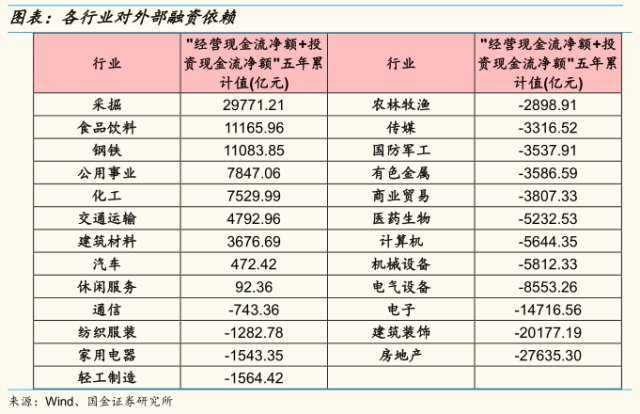 图表：各行业对外部融资依赖

| 行业 | "经营现金流净额+投资现金流净额"五年累计值(亿元) | 行业 | "经营现金流净额+投资现金流净额"五年累计值(亿元) |
|---|---|---|---|
| 采掘 | 29771.21 | 农林牧渔 | -2898.91 |
| 食品饮料 | 11165.96 | 传媒 | -3316.52 |
| 钢铁 | 11083.85 | 国防军工 | -3537.91 |
| 公用事业 | 7847.06 | 有色金属 | -3586.59 |
| 化工 | 7529.99 | 商业贸易 | -3807.33 |
| 交通运输 | 4792.96 | 医药生物 | -5232.53 |
| 建筑材料 | 3676.69 | 计算机 | -5644.35 |
| 汽车 | 472.42 | 机械设备 | -5812.33 |
| 休闲服务 | 92.36 | 电气设备 | -8553.26 |
| 通信 | -743.36 | 电子 | -14716.56 |
| 纺织服装 | -1282.78 | 建筑装饰 | -20177.19 |
| 家用电器 | -1543.35 | 房地产 | -27635.30 |
| 轻工制造 | -1564.42 | | |

来源：Wind、国金证券研究所